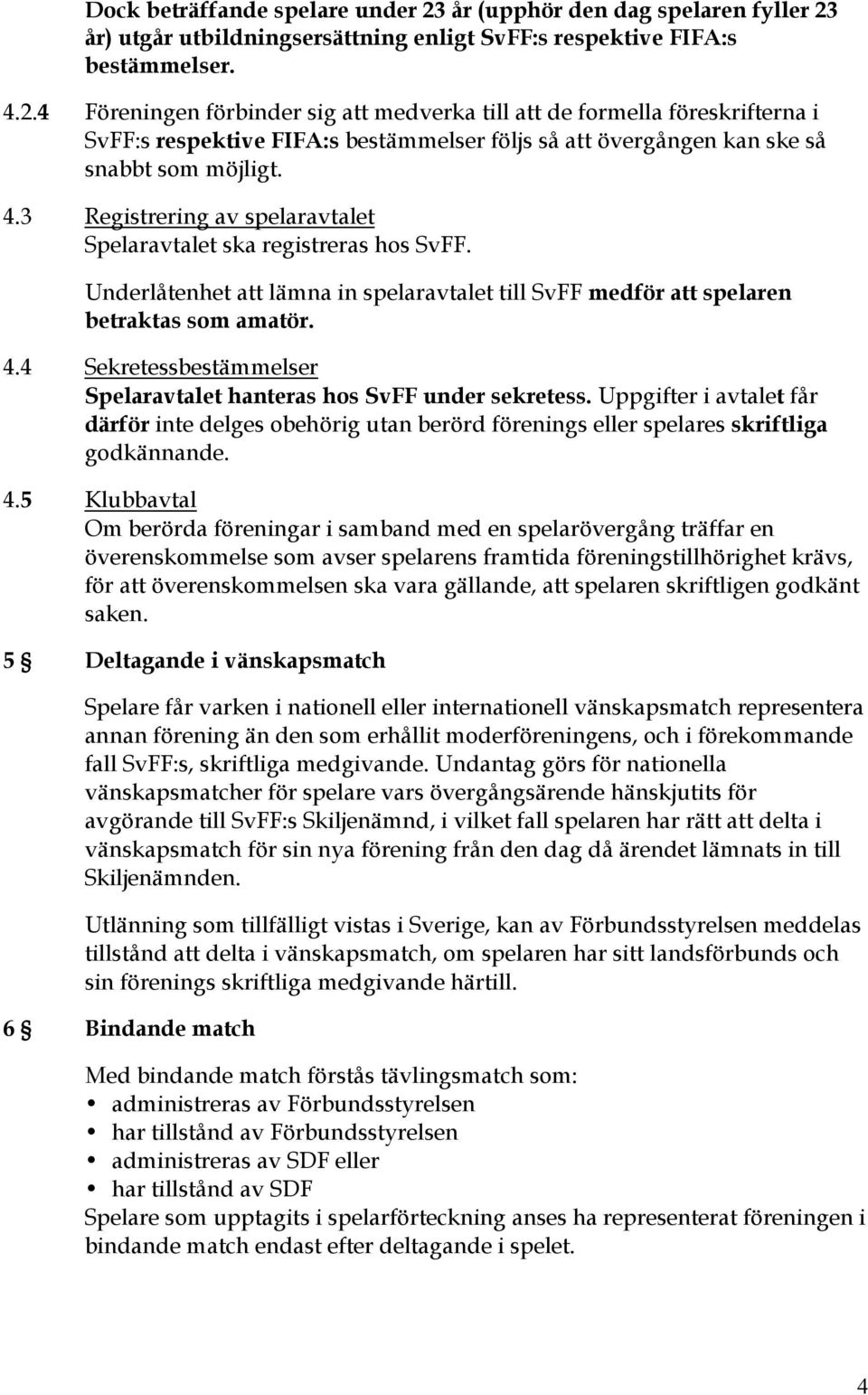 Dock beträffande spelare under 23 år (upphör den dag spelaren fyller 23 år) utgår utbildningsersättning enligt SvFF:s respektive FIFA:s bestämmelser.

4.2.4 Föreningen förbinder sig att medverka till att de formella föreskrifterna i SvFF:s respektive FIFA:s bestämmelser följs så att övergången kan ske så snabbt som möjligt.

4.3 Registrering av spelaravtalet
Spelaravtalet ska registreras hos SvFF.

Underlåtenhet att lämna in spelaravtalet till SvFF medför att spelaren betraktas som amatör.

4.4 Sekretessbestämmelser
Spelaravtalet hanteras hos SvFF under sekretess. Uppgifter i avtalet får därför inte delges obehörig utan berörd förenings eller spelares skriftliga godkännande.

4.5 Klubbavtal
Om berörda föreningar i samband med en spelarövergång träffar en överenskommelse som avser spelarens framtida föreningstillhörighet krävs, för att överenskommelsen ska vara gällande, att spelaren skriftligen godkänt saken.

5 § Deltagande i vänskapsmatch

Spelare får varken i nationell eller internationell vänskapsmatch representera annan förening än den som erhållit moderföreningens, och i förekommande fall SvFF:s, skriftliga medgivande. Undantag görs för nationella vänskapsmatcher för spelare vars övergångsärende hänskjutits för avgörande till SvFF:s Skiljenämnd, i vilket fall spelaren har rätt att delta i vänskapsmatch för sin nya förening från den dag då ärendet lämnats in till Skiljenämnden.

Utlänning som tillfälligt vistas i Sverige, kan av Förbundsstyrelsen meddelas tillstånd att delta i vänskapsmatch, om spelaren har sitt landsförbunds och sin förenings skriftliga medgivande härtill.

6 § Bindande match

Med bindande match förstås tävlingsmatch som:
• administreras av Förbundsstyrelsen
• har tillstånd av Förbundsstyrelsen
• administreras av SDF eller
• har tillstånd av SDF
Spelare som upptagits i spelarförteckning anses ha representerat föreningen i bindande match endast efter deltagande i spelet.

4